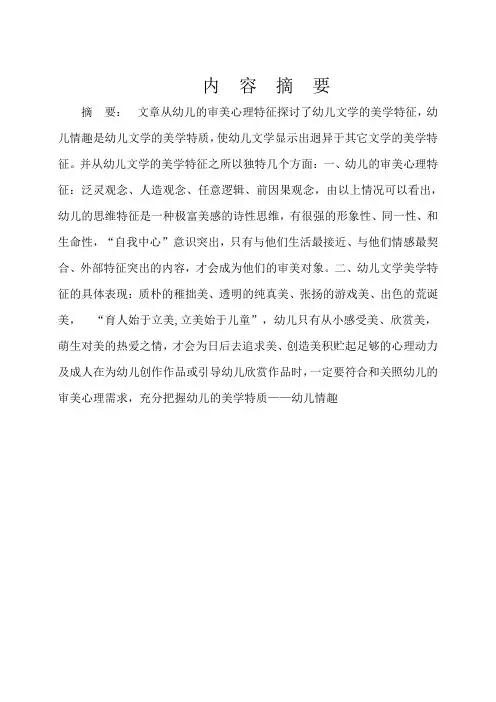 内 容 摘 要

摘 要： 文章从幼儿的审美心理特征探讨了幼儿文学的美学特征，幼儿情趣是幼儿文学的美学特质，使幼儿文学显示出迥异于其它文学的美学特征。并从幼儿文学的美学特征之所以独特几个方面：一、幼儿的审美心理特征：泛灵观念、人造观念、任意逻辑、前因果观念，由以上情况可以看出，幼儿的思维特征是一种极富美感的诗性思维，有很强的形象性、同一性、和生命性，“自我中心”意识突出，只有与他们生活最接近、与他们情感最契合、外部特征突出的内容，才会成为他们的审美对象。二、幼儿文学美学特征的具体表现：质朴的稚拙美、透明的纯真美、张扬的游戏美、出色的荒诞美， “育人始于立美,立美始于儿童”，幼儿只有从小感受美、欣赏美，萌生对美的热爱之情，才会为日后去追求美、创造美积贮起足够的心理动力及成人在为幼儿创作作品或引导幼儿欣赏作品时，一定要符合和关照幼儿的审美心理需求，充分把握幼儿的美学特质——幼儿情趣